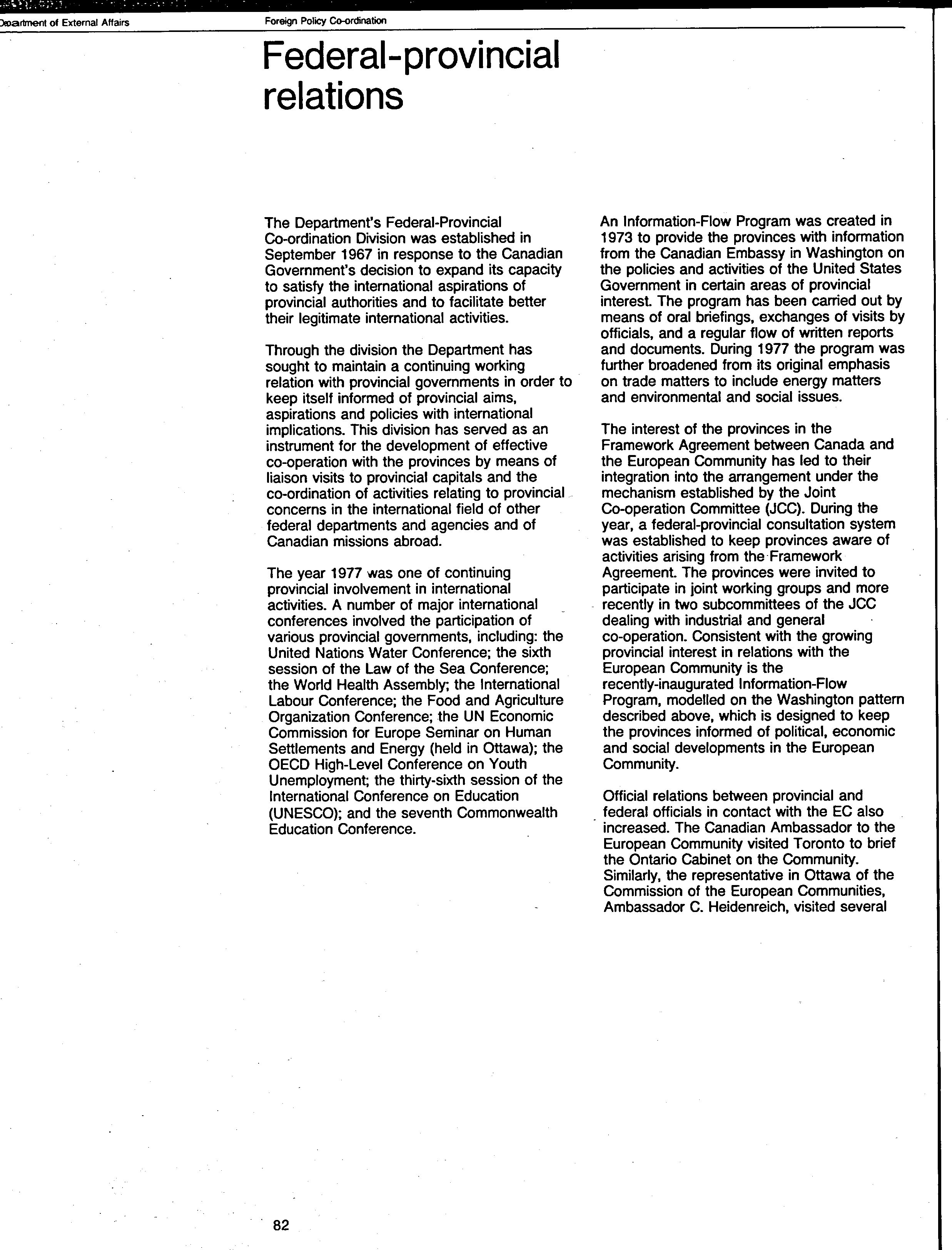 Department of External Affairs

Foreign Policy Co-ordination

Federal-provincial relations

The Department's Federal-Provincial Co-ordination Division was established in September 1967 in response to the Canadian Government's decision to expand its capacity to satisfy the international aspirations of provincial authorities and to facilitate better their legitimate international activities.

Through the division the Department has sought to maintain a continuing working relation with provincial governments in order to keep itself informed of provincial aims, aspirations and policies with international implications. This division has served as an instrument for the development of effective co-operation with the provinces by means of liaison visits to provincial capitals and the co-ordination of activities relating to provincial concerns in the international field of other federal departments and agencies and of Canadian missions abroad.

The year 1977 was one of continuing provincial involvement in international activities. A number of major international conferences involved the participation of various provincial governments, including: the United Nations Water Conference; the sixth session of the Law of the Sea Conference; the World Health Assembly; the International Labour Conference; the Food and Agriculture Organization Conference; the UN Economic Commission for Europe Seminar on Human Settlements and Energy (held in Ottawa); the OECD High-Level Conference on Youth Unemployment; the thirty-sixth session of the International Conference on Education (UNESCO); and the seventh Commonwealth Education Conference.

An Information-Flow Program was created in 1973 to provide the provinces with information from the Canadian Embassy in Washington on the policies and activities of the United States Government in certain areas of provincial interest. The program has been carried out by means of oral briefings, exchanges of visits by officials, and a regular flow of written reports and documents. During 1977 the program was further broadened from its original emphasis on trade matters to include energy matters and environmental and social issues.

The interest of the provinces in the Framework Agreement between Canada and the European Community has led to their integration into the arrangement under the mechanism established by the Joint Co-operation Committee (JCC). During the year, a federal-provincial consultation system was established to keep provinces aware of activities arising from the Framework Agreement. The provinces were invited to participate in joint working groups and more recently in two subcommittees of the JCC dealing with industrial and general co-operation. Consistent with the growing provincial interest in relations with the European Community is the recently-inaugurated Information-Flow Program, modelled on the Washington pattern described above, which is designed to keep the provinces informed of political, economic and social developments in the European Community.

Official relations between provincial and federal officials in contact with the EC also increased. The Canadian Ambassador to the European Community visited Toronto to brief the Ontario Cabinet on the Community. Similarly, the representative in Ottawa of the Commission of the European Communities, Ambassador C. Heidenreich, visited several

82